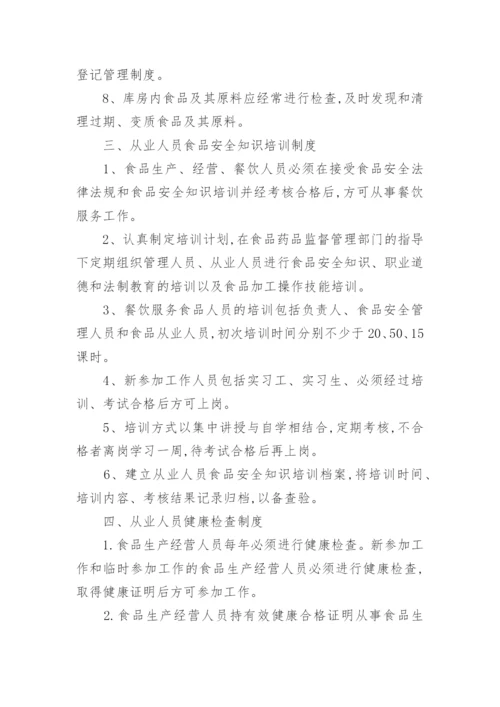 登记管理制度。

8、库房内食品及其原料应经常进行检查,及时发现和清理过期、变质食品及其原料。

三、从业人员食品安全知识培训制度

1、食品生产、经营、餐饮人员必须在接受食品安全法律法规和食品安全知识培训并经考核合格后,方可从事餐饮服务工作。

2、认真制定培训计划,在食品药品监督管理部门的指导下定期组织管理人员、从业人员进行食品安全知识、职业道德和法制教育的培训以及食品加工操作技能培训。

3、餐饮服务食品人员的培训包括负责人、食品安全管理人员和食品从业人员,初次培训时间分别不少于20、50、15课时。

4、新参加工作人员包括实习工、实习生、必须经过培训、考试合格后方可上岗。

5、培训方式以集中讲授与自学相结合,定期考核,不合格者离岗学习一周,待考试合格后再上岗。

6、建立从业人员食品安全知识培训档案,将培训时间、培训内容、考核结果记录归档,以备查验。

四、从业人员健康检查制度

1.食品生产经营人员每年必须进行健康检查。新参加工作和临时参加工作的食品生产经营人员必须进行健康检查,取得健康证明后方可参加工作。

2.食品生产经营人员持有效健康合格证明从事食品生